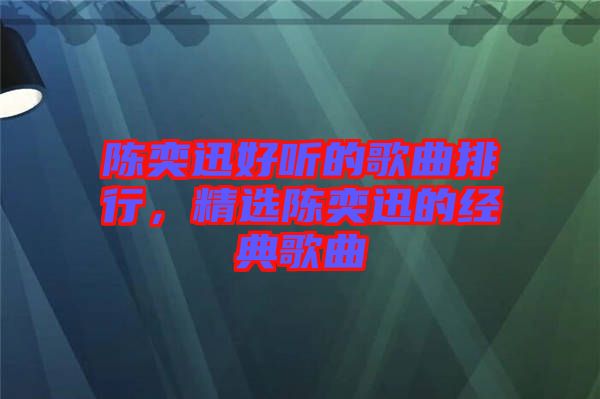 陈奕迅好听的歌曲排行，精选陈奕迅的经典歌曲